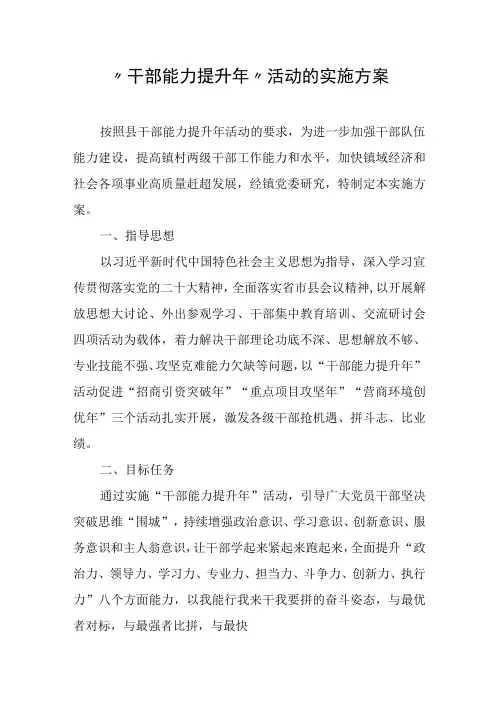 〃干部能力提升年〃活动的实施方案

按照县干部能力提升年活动的要求，为进一步加强干部队伍能力建设，提高镇村两级干部工作能力和水平，加快镇域经济和社会各项事业高质量赶超发展，经镇党委研究，特制定本实施方案。

一、指导思想

以习近平新时代中国特色社会主义思想为指导，深入学习宣传贯彻落实党的二十大精神，全面落实省市县会议精神，以开展解放思想大讨论、外出参观学习、干部集中教育培训、交流研讨会四项活动为载体，着力解决干部理论功底不深、思想解放不够、专业技能不强、攻坚克难能力欠缺等问题，以“干部能力提升年”活动促进“招商引资突破年”“重点项目攻坚年”“营商环境创优年”三个活动扎实开展，激发各级干部抢机遇、拼斗志、比业绩。

二、目标任务

通过实施“干部能力提升年”活动，引导广大党员干部坚决突破思维“围城”，持续增强政治意识、学习意识、创新意识、服务意识和主人翁意识，让干部学起来紧起来跑起来，全面提升“政治力、领导力、学习力、专业力、担当力、斗争力、创新力、执行力”八个方面能力，以我能行我来干我要拼的奋斗姿态，与最优者对标，与最强者比拼，与最快